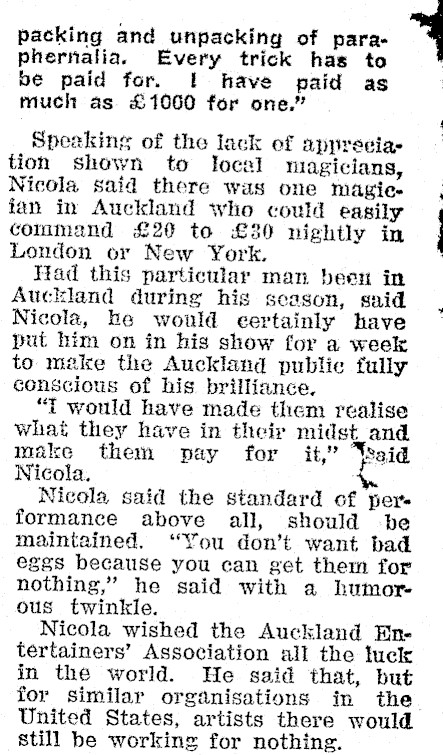 packing and unpacking of paraphernalia. Every trick has to be paid for. I have paid as much as £1000 for one."

Speaking of the lack of appreciation shown to local magicians, Nicola said there was one magician in Auckland who could easily command £20 to £30 nightly in London or New York.

Had this particular man been in Auckland during his season, said Nicola, he would certainly have put him on in his show for a week to make the Auckland public fully conscious of his brilliance.

"I would have made them realise what they have in their midst and make them pay for it," said Nicola.

Nicola said the standard of performance above all, should be maintained. "You don't want bad eggs because you can get them for nothing," he said with a humorous twinkle.

Nicola wished the Auckland Entertainers' Association all the luck in the world. He said that, but for similar organisations in the United States, artists there would still be working for nothing.